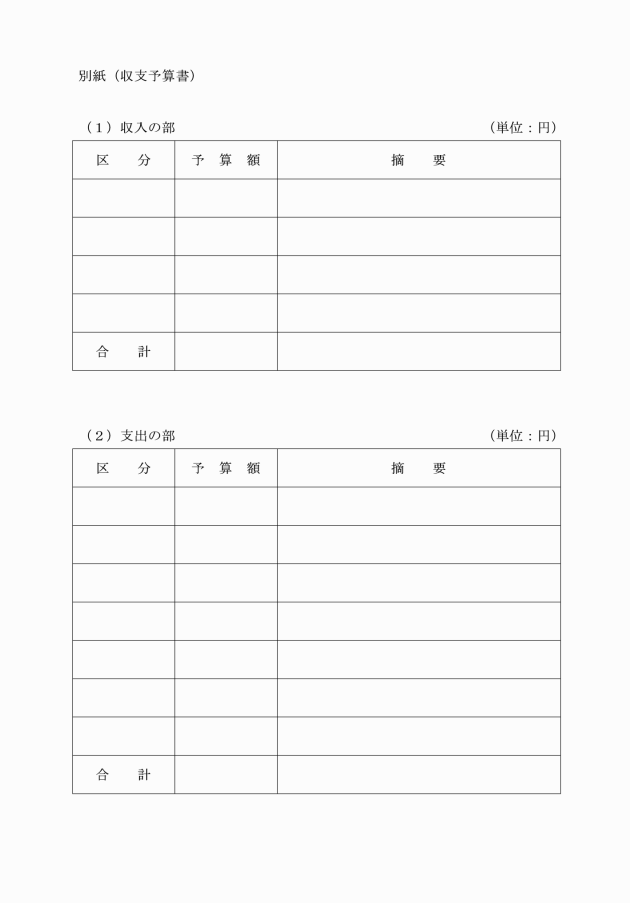 別紙（収支予算書）

（１）収入の部　　　　　　　　　　　　　　　　　　　　　　　（単位：円）

| 区　　分 | 予　算　額 | 摘　　要 |
|---|---|---|
| | | |
| | | |
| | | |
| | | |
| 合　　計 | | |

（２）支出の部　　　　　　　　　　　　　　　　　　　　　　　（単位：円）

| 区　　分 | 予　算　額 | 摘　　要 |
|---|---|---|
| | | |
| | | |
| | | |
| | | |
| | | |
| | | |
| | | |
| 合　　計 | | |